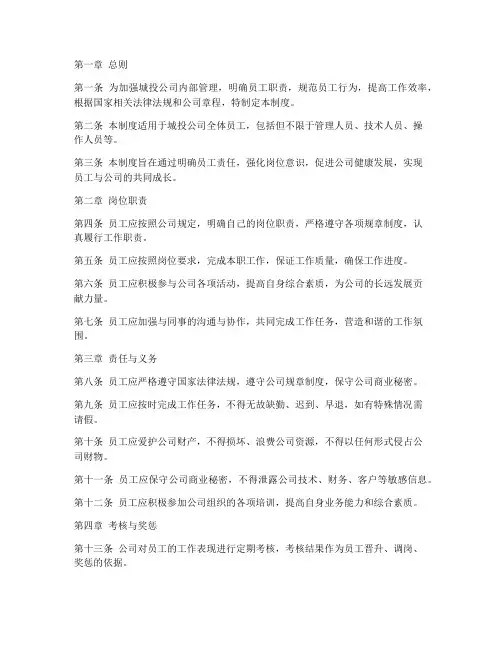 第一章 总则

第一条 为加强城投公司内部管理，明确员工职责，规范员工行为，提高工作效率，根据国家相关法律法规和公司章程，特制定本制度。

第二条 本制度适用于城投公司全体员工，包括但不限于管理人员、技术人员、操作人员等。

第三条 本制度旨在通过明确员工责任，强化岗位意识，促进公司健康发展，实现员工与公司的共同成长。

第二章 岗位职责

第四条 员工应按照公司规定，明确自己的岗位职责，严格遵守各项规章制度，认真履行工作职责。

第五条 员工应按照岗位要求，完成本职工作，保证工作质量，确保工作进度。

第六条 员工应积极参与公司各项活动，提高自身综合素质，为公司的长远发展贡献力量。

第七条 员工应加强与同事的沟通与协作，共同完成工作任务，营造和谐的工作氛围。

第三章 责任与义务

第八条 员工应严格遵守国家法律法规，遵守公司规章制度，保守公司商业秘密。

第九条 员工应按时完成工作任务，不得无故缺勤、迟到、早退，如有特殊情况需请假。

第十条 员工应爱护公司财产，不得损坏、浪费公司资源，不得以任何形式侵占公司财物。

第十一条 员工应保守公司商业秘密，不得泄露公司技术、财务、客户等敏感信息。

第十二条 员工应积极参加公司组织的各项培训，提高自身业务能力和综合素质。

第四章 考核与奖惩

第十三条 公司对员工的工作表现进行定期考核，考核结果作为员工晋升、调岗、奖惩的依据。